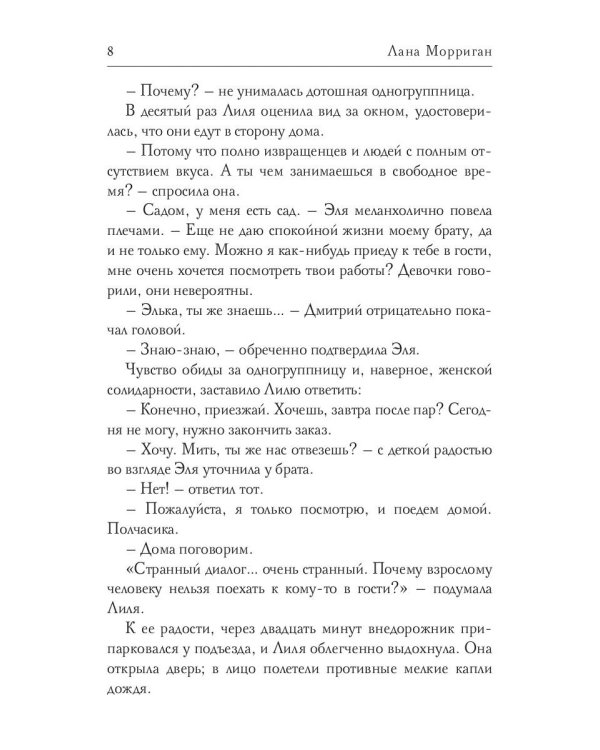 8 Лана Морриган

– Почему? – не унималась дотошная одногруппница.

В десятый раз Лиля оценила вид за окном, удостоверилась, что они едут в сторону дома.

– Потому что полно извращенцев и людей с полным отсутствием вкуса. А ты чем занимаешься в свободное время? – спросила она.

– Садом, у меня есть сад. – Эля меланхолично повела плечами. – Еще не даю спокойной жизни моему брату, да и не только ему. Можно я как-нибудь приеду к тебе в гости, мне очень хочется посмотреть твои работы? Девочки говорили, они невероятны.

– Элька, ты же знаешь... – Дмитрий отрицательно покачал головой.

– Знаю-знаю, – обреченно подтвердила Эля.

Чувство обиды за одногруппницу и, наверное, женской солидарности, заставило Лилю ответить:

– Конечно, приезжай. Хочешь, завтра после пар? Сегодня не могу, нужно закончить заказ.

– Хочу. Мить, ты же нас отвезешь? – с деткой радостью во взгляде Эля уточнила у брата.

– Нет! – ответил тот.

– Пожалуйста, я только посмотрю, и поедем домой. Полчасика.

– Дома поговорим.

«Странный диалог... очень странный. Почему взрослому человеку нельзя поехать к кому-то в гости?» – подумала Лиля.

К ее радости, через двадцать минут внедорожник припарковался у подъезда, и Лиля облегченно выдохнула. Она открыла дверь; в лицо полетели противные мелкие капли дождя.